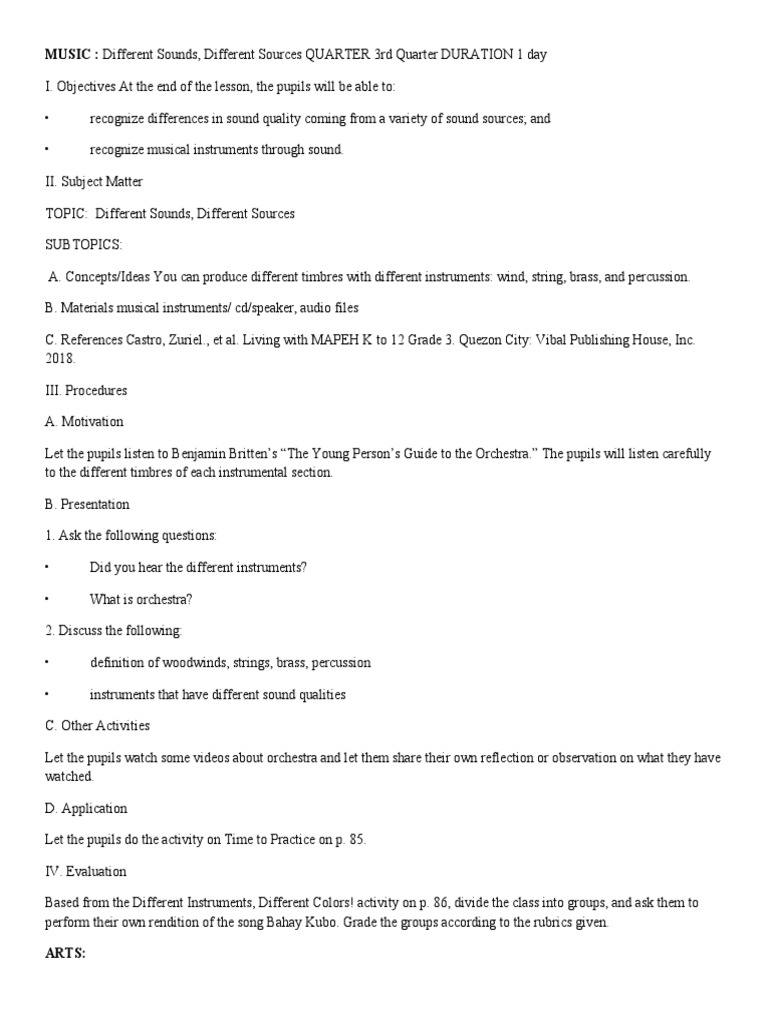 MUSIC : Different Sounds, Different Sources QUARTER 3rd Quarter DURATION 1 day

I. Objectives At the end of the lesson, the pupils will be able to:

• recognize differences in sound quality coming from a variety of sound sources; and

• recognize musical instruments through sound.

II. Subject Matter

TOPIC: Different Sounds, Different Sources

SUB TOPICS:

A. Concepts/Ideas You can produce different timbres with different instruments: wind, string, brass, and percussion.

B. Materials musical instruments/ cd/speaker, audio files

C. References Castro, Zuriel., et al. Living with MAPEH K to 12 Grade 3. Quezon City: Vibal Publishing House, Inc. 2018.

III. Procedures

A. Motivation

Let the pupils listen to Benjamin Britten's "The Young Person's Guide to the Orchestra." The pupils will listen carefully to the different timbres of each instrumental section.

B. Presentation

1. Ask the following questions:

• Did you hear the different instruments?

• What is orchestra?

2. Discuss the following:

• definition of woodwinds, strings, brass, percussion

• instruments that have different sound qualities

C. Other Activities

Let the pupils watch some videos about orchestra and let them share their own reflection or observation on what they have watched.

D. Application

Let the pupils do the activity on Time to Practice on p. 85.

IV. Evaluation

Based from the Different Instruments, Different Colors! activity on p. 86, divide the class into groups, and ask them to perform their own rendition of the song Bahay Kubo. Grade the groups according to the rubrics given.

ARTS: